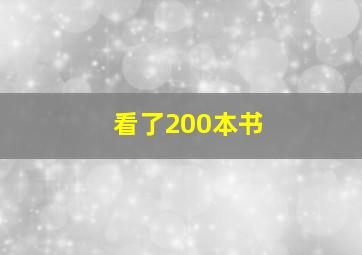 看了200本书